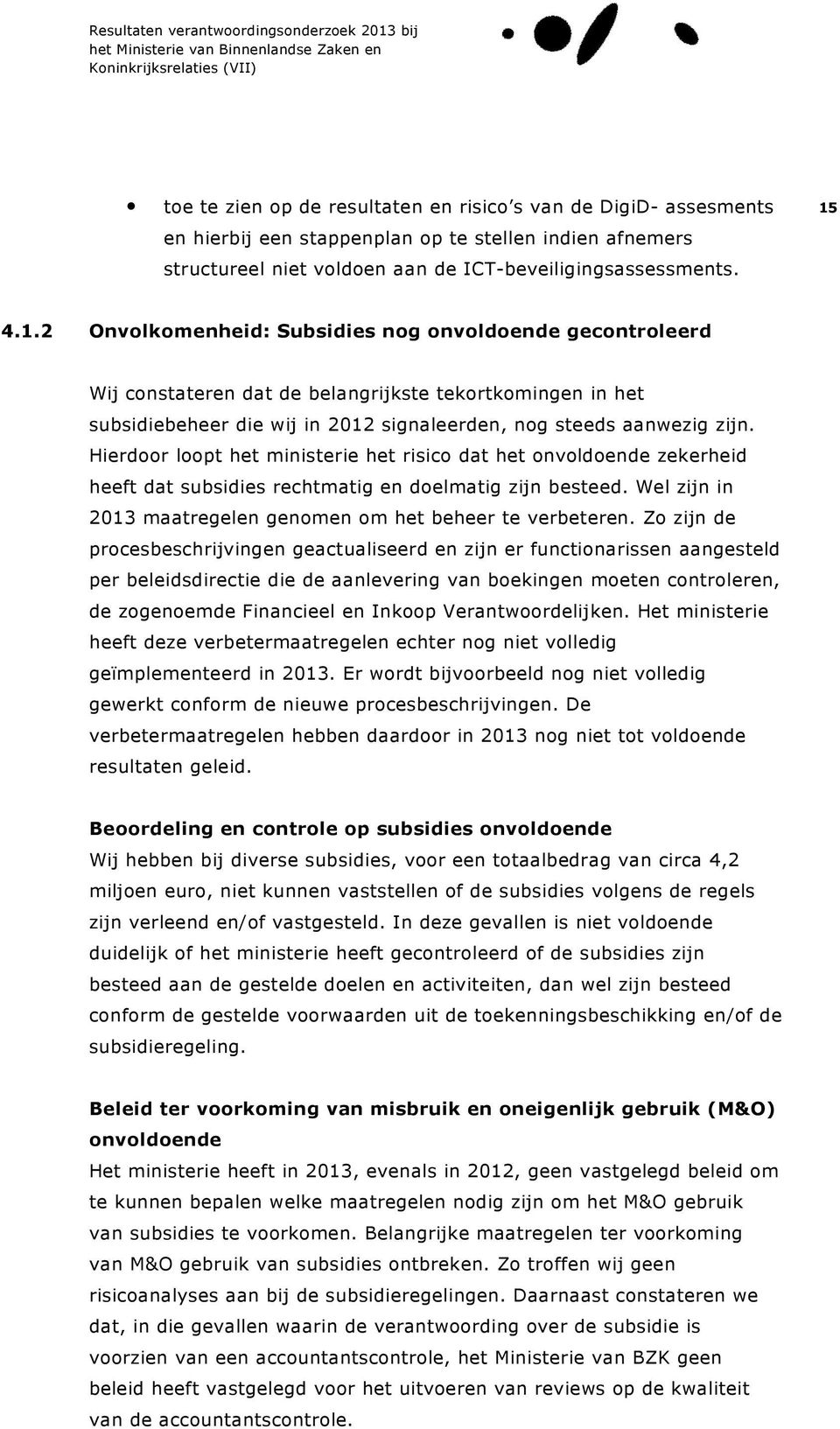 Resultaten verantwoordingsonderzoek 2013 bij het Ministerie van Binnenlandse Zaken en Koninkrijksrelaties (VII)

• toe te zien op de resultaten en risico s van de DigiD- assesments en hierbij een stappenplan op te stellen indien afnemers structureel niet voldoen aan de ICT-beveiligingsassessments.

15

4.1.2 Onvolkomenheid: Subsidies nog onvoldoende gecontroleerd

Wij constateren dat de belangrijkste tekortkomingen in het subsidiebeheer die wij in 2012 signaleerden, nog steeds aanwezig zijn. Hierdoor loopt het ministerie het risico dat het onvoldoende zekerheid heeft dat subsidies rechtmatig en doelmatig zijn besteed. Wel zijn in 2013 maatregelen genomen om het beheer te verbeteren. Zo zijn de procesbeschrijvingen geactualiseerd en zijn er functionarissen aangesteld per beleidsdirectie die de aanlevering van boekingen moeten controleren, de zogenoemde Financieel en Inkoop Verantwoordelijken. Het ministerie heeft deze verbetermaatregelen echter nog niet volledig geïmplementeerd in 2013. Er wordt bijvoorbeeld nog niet volledig gewerkt conform de nieuwe procesbeschrijvingen. De verbetermaatregelen hebben daardoor in 2013 nog niet tot voldoende resultaten geleid.

Beoordeling en controle op subsidies onvoldoende
Wij hebben bij diverse subsidies, voor een totaalbedrag van circa 4,2 miljoen euro, niet kunnen vaststellen of de subsidies volgens de regels zijn verleend en/of vastgesteld. In deze gevallen is niet voldoende duidelijk of het ministerie heeft gecontroleerd of de subsidies zijn besteed aan de gestelde doelen en activiteiten, dan wel zijn besteed conform de gestelde voorwaarden uit de toekenningsbeschikking en/of de subsidieregeling.

Beleid ter voorkoming van misbruik en oneigenlijk gebruik (M&O) onvoldoende
Het ministerie heeft in 2013, evenals in 2012, geen vastgelegd beleid om te kunnen bepalen welke maatregelen nodig zijn om het M&O gebruik van subsidies te voorkomen. Belangrijke maatregelen ter voorkoming van M&O gebruik van subsidies ontbreken. Zo troffen wij geen risicoanalyses aan bij de subsidieregelingen. Daarnaast constateren we dat, in die gevallen waarin de verantwoording over de subsidie is voorzien van een accountantscontrole, het Ministerie van BZK geen beleid heeft vastgelegd voor het uitvoeren van reviews op de kwaliteit van de accountantscontrole.